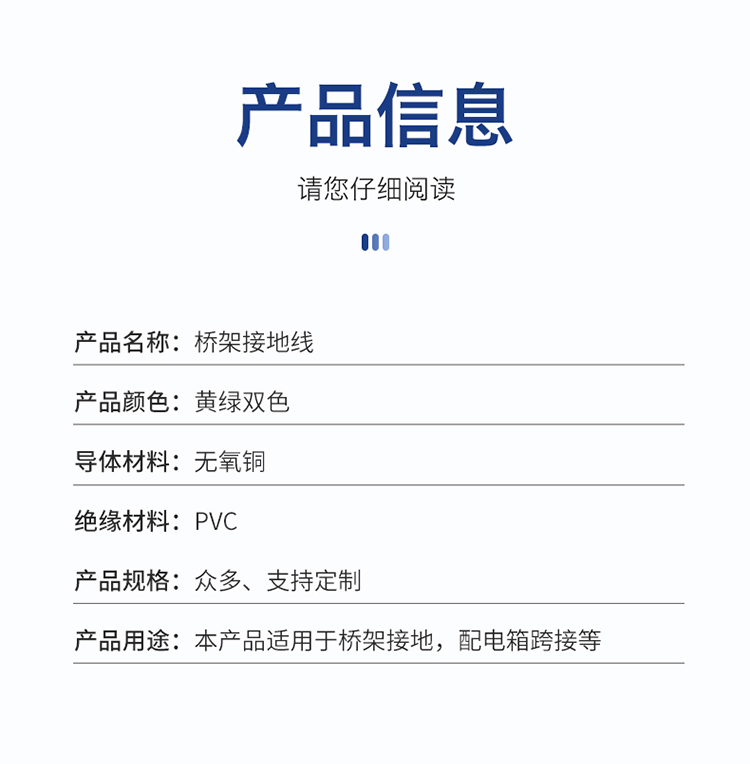 产品信息

请您仔细阅读

产品名称：桥架接地线

产品颜色：黄绿双色

导体材料：无氧铜

绝缘材料：PVC

产品规格：众多、支持定制

产品用途：本产品适用于桥架接地，配电箱跨接等